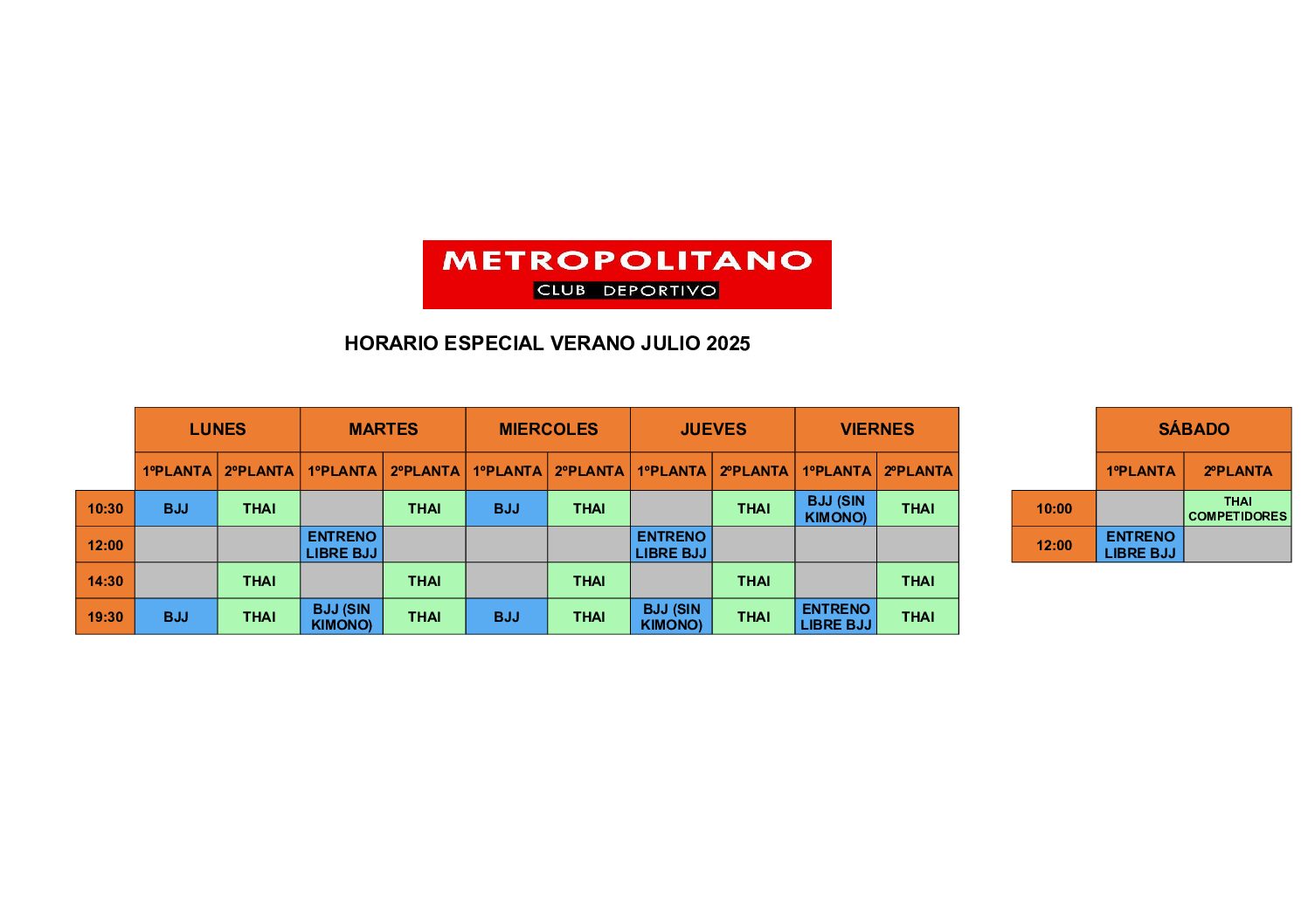 METROPOLITANO
CLUB DEPORTIVO

HORARIO ESPECIAL VERANO JULIO 2025

| | LUNES | | MARTES | | MIERCOLES | | JUEVES | | VIERNES | |
|---|---|---|---|---|---|---|---|---|---|---|
| | 1ºPLANTA | 2ºPLANTA | 1ºPLANTA | 2ºPLANTA | 1ºPLANTA | 2ºPLANTA | 1ºPLANTA | 2ºPLANTA | 1ºPLANTA | 2ºPLANTA |
| 10:30 | BJJ | THAI | | THAI | BJJ | THAI | | THAI | BJJ (SIN KIMONO) | THAI |
| 12:00 | | | ENTRENO LIBRE BJJ | | | | ENTRENO LIBRE BJJ | | | |
| 14:30 | | THAI | | THAI | | THAI | | THAI | | THAI |
| 19:30 | BJJ | THAI | BJJ (SIN KIMONO) | THAI | BJJ | THAI | BJJ (SIN KIMONO) | THAI | ENTRENO LIBRE BJJ | THAI |

| | SÁBADO | |
|---|---|---|
| | 1ºPLANTA | 2ºPLANTA |
| 10:00 | | THAI COMPETIDORES |
| 12:00 | ENTRENO LIBRE BJJ | |